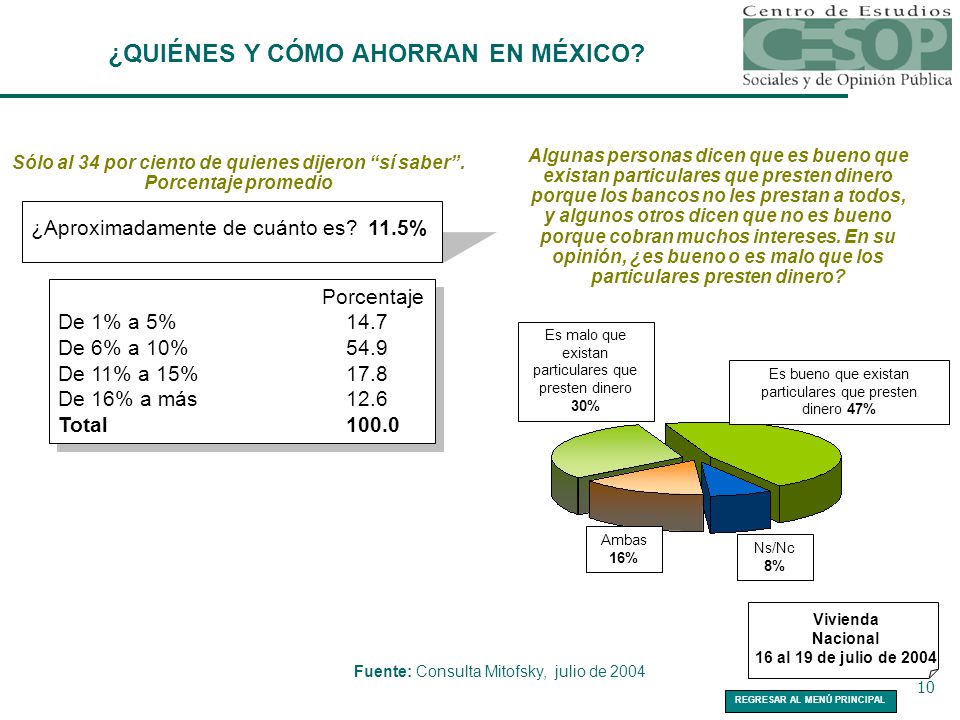 ¿QUIÉNES Y CÓMO AHORRAN EN MÉXICO?

Centro de Estudios
CESOP
Sociales y de Opinión Pública

Sólo al 34 por ciento de quienes dijeron "sí saber". Porcentaje promedio

¿Aproximadamente de cuánto es? 11.5%

| | Porcentaje |
|---|---|
| De 1% a 5% | 14.7 |
| De 6% a 10% | 54.9 |
| De 11% a 15% | 17.8 |
| De 16% a más | 12.6 |
| Total | 100.0 |

Algunas personas dicen que es bueno que existan particulares que presten dinero porque los bancos no les prestan a todos, y algunos otros dicen que no es bueno porque cobran muchos intereses. En su opinión, ¿es bueno o es malo que los particulares presten dinero?

Es malo que existan particulares que presten dinero 30%

Es bueno que existan particulares que presten dinero 47%

Ambas 16%

Ns/Nc 8%

Vivienda
Nacional
16 al 19 de julio de 2004

Fuente: Consulta Mitofsky, julio de 2004

10

REGRESAR AL MENÚ PRINCIPAL